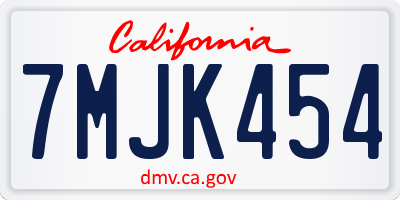 California

7MJK454

dmv.ca.gov